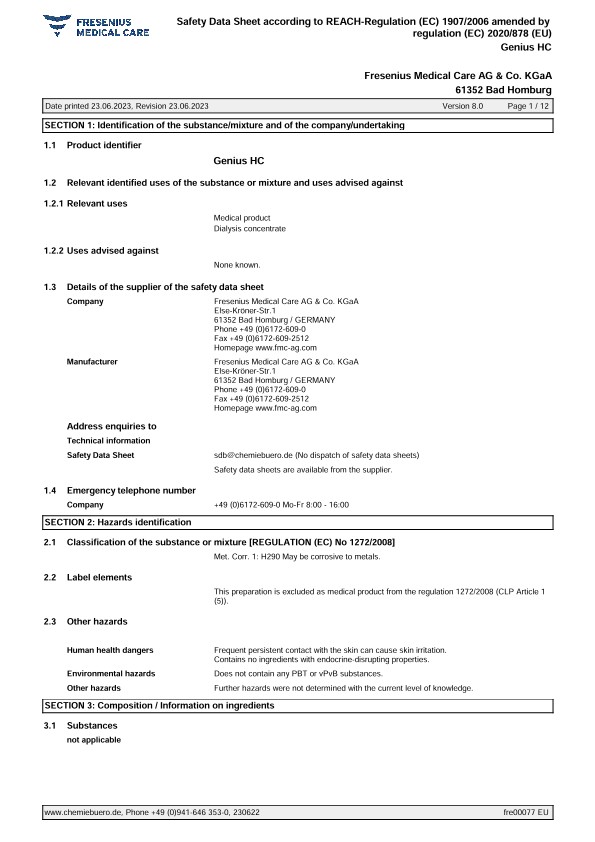 FRESENIUS
MEDICAL CARE

Safety Data Sheet according to REACH-Regulation (EC) 1907/2006 amended by regulation (EC) 2020/878 (EU)
Genius HC

Fresenius Medical Care AG & Co. KGaA
61352 Bad Homburg

Date printed 23.06.2023, Revision 23.06.2023 Version 8.0 Page 1 / 12

SECTION 1: Identification of the substance/mixture and of the company/undertaking

1.1 Product identifier

Genius HC

1.2 Relevant identified uses of the substance or mixture and uses advised against

1.2.1 Relevant uses

Medical product
Dialysis concentrate

1.2.2 Uses advised against

None known.

1.3 Details of the supplier of the safety data sheet

Company
Fresenius Medical Care AG & Co. KGaA
Else-Kröner-Str.1
61352 Bad Homburg / GERMANY
Phone +49 (0)6172-609-0
Fax +49 (0)6172-609-2512
Homepage www.fmc-ag.com

Manufacturer
Fresenius Medical Care AG & Co. KGaA
Else-Kröner-Str.1
61352 Bad Homburg / GERMANY
Phone +49 (0)6172-609-0
Fax +49 (0)6172-609-2512
Homepage www.fmc-ag.com

Address enquiries to
Technical information
Safety Data Sheet sdb@chemiebuero.de (No dispatch of safety data sheets)
Safety data sheets are available from the supplier.

1.4 Emergency telephone number
Company +49 (0)6172-609-0 Mo-Fr 8:00 - 16:00

SECTION 2: Hazards identification

2.1 Classification of the substance or mixture [REGULATION (EC) No 1272/2008]

Met. Corr. 1: H290 May be corrosive to metals.

2.2 Label elements

This preparation is excluded as medical product from the regulation 1272/2008 (CLP Article 1 (5)).

2.3 Other hazards

Human health dangers Frequent persistent contact with the skin can cause skin irritation.
Contains no ingredients with endocrine-disrupting properties.
Environmental hazards Does not contain any PBT or vPvB substances.
Other hazards Further hazards were not determined with the current level of knowledge.

SECTION 3: Composition / Information on ingredients

3.1 Substances
not applicable

www.chemiebuero.de, Phone +49 (0)941-646 353-0, 230622 fre00077 EU